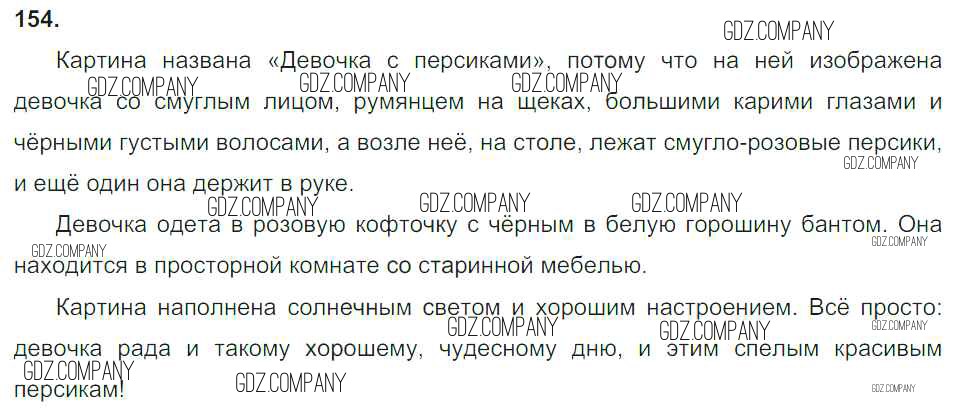 154.

Картина названа «Девочка с персиками», потому что на ней изображена девочка со смуглым лицом, румянцем на щеках, большими карими глазами и чёрными густыми волосами, а возле неё, на столе, лежат смугло-розовые персики, и ещё один она держит в руке.

Девочка одета в розовую кофточку с чёрным в белую горошину бантом. Она находится в просторной комнате со старинной мебелью.

Картина наполнена солнечным светом и хорошим настроением. Всё просто: девочка рада и такому хорошему, чудесному дню, и этим спелым красивым персикам!

GDZ.COMPANY